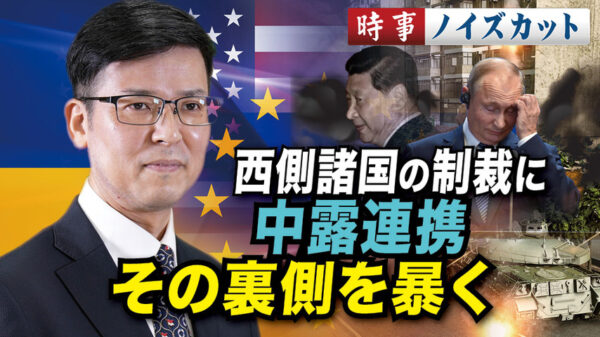 時事 ノイズカット

西側諸国の制裁に
中露連携
その裏側を暴く